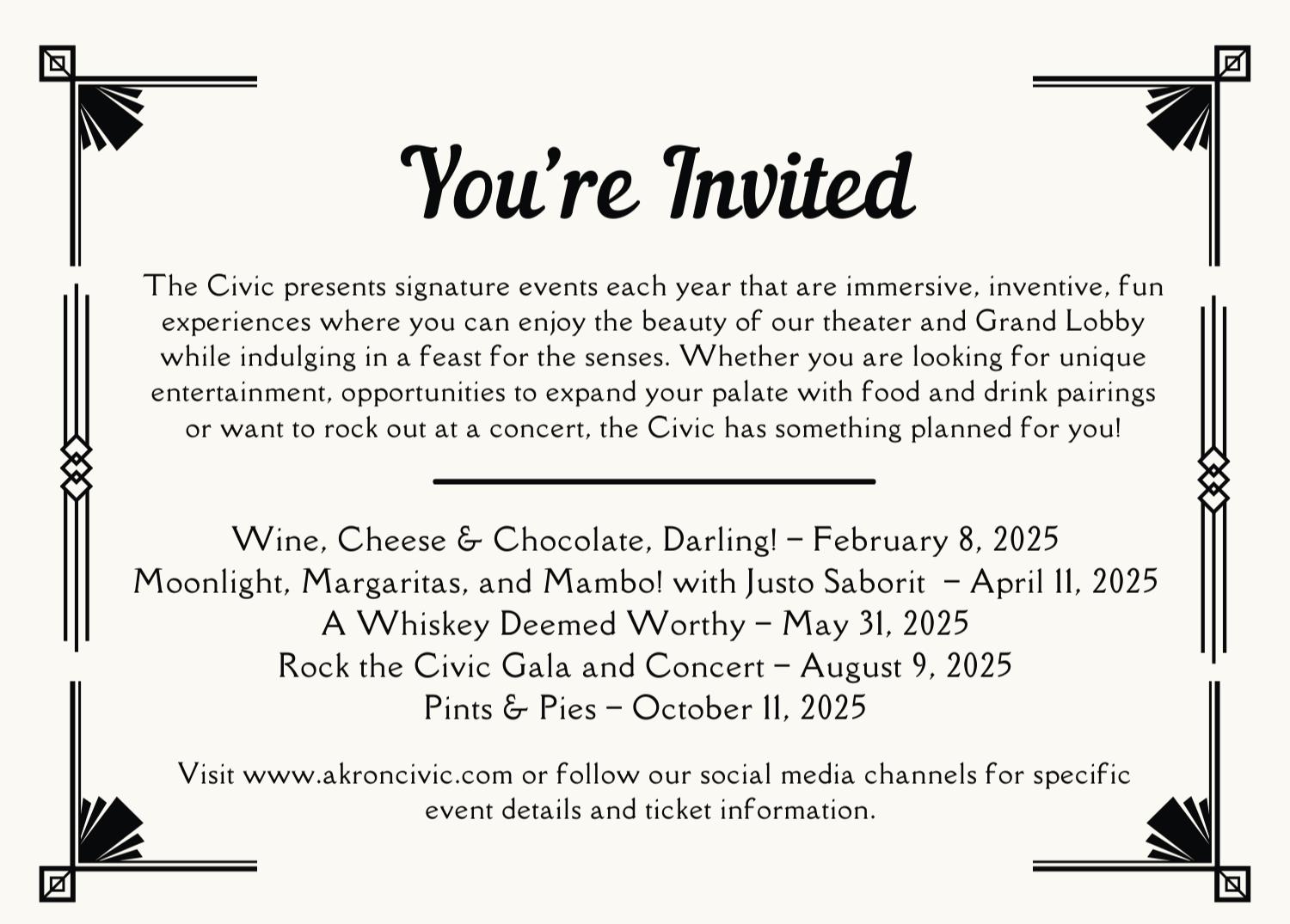 You're Invited

The Civic presents signature events each year that are immersive, inventive, fun experiences where you can enjoy the beauty of our theater and Grand Lobby while indulging in a feast for the senses. Whether you are looking for unique entertainment, opportunities to expand your palate with food and drink pairings or want to rock out at a concert, the Civic has something planned for you!

Wine, Cheese & Chocolate, Darling! – February 8, 2025
Moonlight, Margaritas, and Mambo! with Justo Saborit – April 11, 2025
A Whiskey Deemed Worthy – May 31, 2025
Rock the Civic Gala and Concert – August 9, 2025
Pints & Pies – October 11, 2025

Visit www.akroncivic.com or follow our social media channels for specific event details and ticket information.